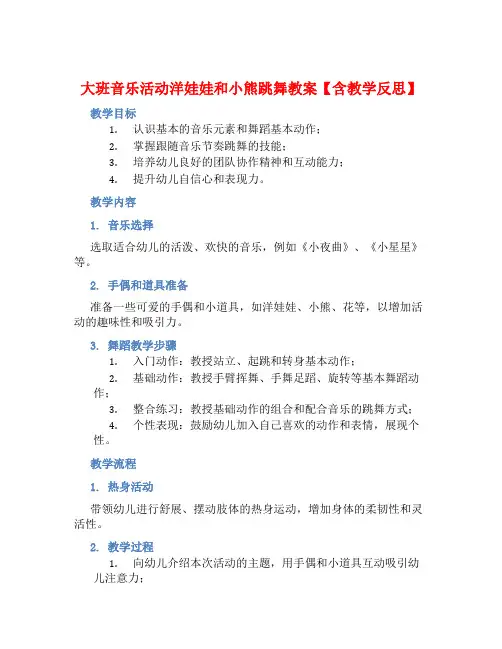 大班音乐活动洋娃娃和小熊跳舞教案【含教学反思】

教学目标

1. 认识基本的音乐元素和舞蹈基本动作；
2. 掌握跟随音乐节奏跳舞的技能；
3. 培养幼儿良好的团队协作精神和互动能力；
4. 提升幼儿自信心和表现力。

教学内容

1. 音乐选择

选取适合幼儿的活泼、欢快的音乐，例如《小夜曲》、《小星星》等。

2. 手偶和道具准备

准备一些可爱的手偶和小道具，如洋娃娃、小熊、花等，以增加活动的趣味性和吸引力。

3. 舞蹈教学步骤

1. 入门动作：教授站立、起跳和转身基本动作；
2. 基础动作：教授手臂挥舞、手舞足蹈、旋转等基本舞蹈动作；
3. 整合练习：教授基础动作的组合和配合音乐的跳舞方式；
4. 个性表现：鼓励幼儿加入自己喜欢的动作和表情，展现个性。

教学流程

1. 热身活动

带领幼儿进行舒展、摆动肢体的热身运动，增加身体的柔韧性和灵活性。

2. 教学过程

1. 向幼儿介绍本次活动的主题，用手偶和小道具互动吸引幼儿注意力；